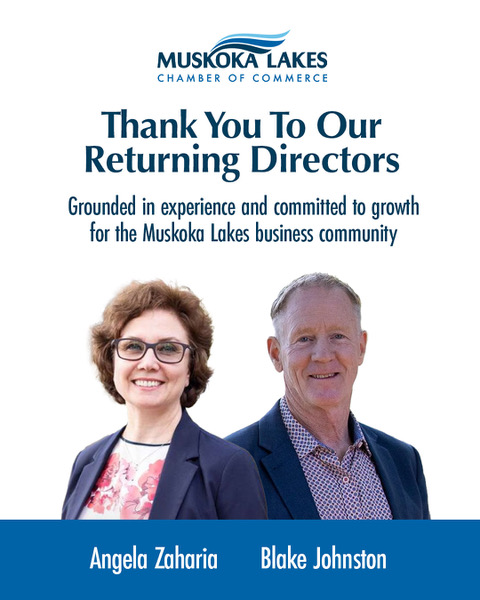 MUSKOKA LAKES
CHAMBER OF COMMERCE

Thank You To Our Returning Directors

Grounded in experience and committed to growth for the Muskoka Lakes business community

Angela Zaharia

Blake Johnston